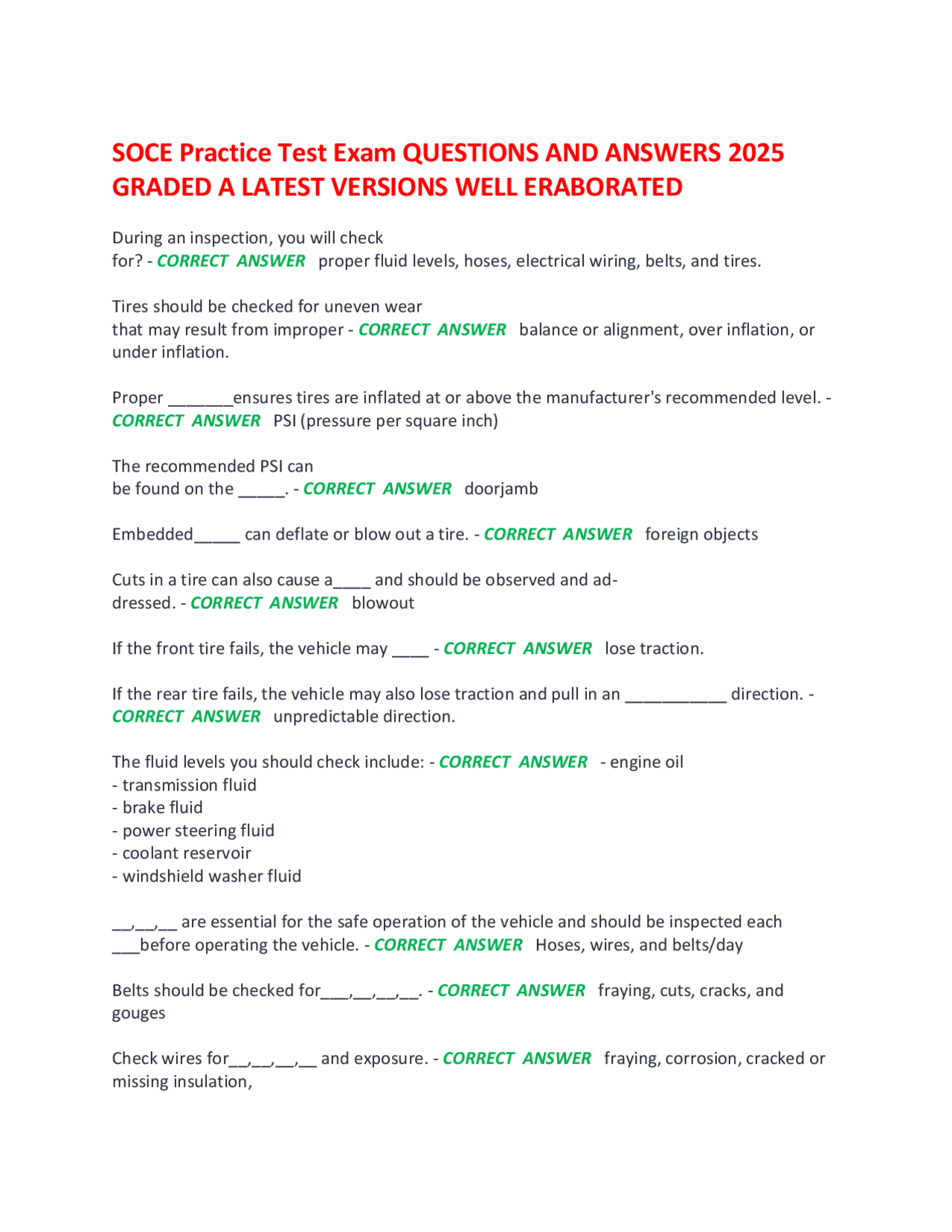 SOCE Practice Test Exam QUESTIONS AND ANSWERS 2025 GRADED A LATEST VERSIONS WELL ERABORATED

During an inspection, you will check for? - CORRECT ANSWER proper fluid levels, hoses, electrical wiring, belts, and tires.

Tires should be checked for uneven wear that may result from improper - CORRECT ANSWER balance or alignment, over inflation, or under inflation.

Proper ____ensures tires are inflated at or above the manufacturer's recommended level. - CORRECT ANSWER PSI (pressure per square inch)

The recommended PSI can be found on the ____. - CORRECT ANSWER doorjamb

Embedded____ can deflate or blow out a tire. - CORRECT ANSWER foreign objects

Cuts in a tire can also cause a____ and should be observed and addressed. - CORRECT ANSWER blowout

If the front tire fails, the vehicle may ____ - CORRECT ANSWER lose traction.

If the rear tire fails, the vehicle may also lose traction and pull in an ____ direction. - CORRECT ANSWER unpredictable direction.

The fluid levels you should check include: - CORRECT ANSWER - engine oil
- transmission fluid
- brake fluid
- power steering fluid
- coolant reservoir
- windshield washer fluid

____,____,____ are essential for the safe operation of the vehicle and should be inspected each ____before operating the vehicle. - CORRECT ANSWER Hoses, wires, and belts/day

Belts should be checked for____,____,____,____. - CORRECT ANSWER fraying, cuts, cracks, and gouges

Check wires for____,____,____,____ and exposure. - CORRECT ANSWER fraying, corrosion, cracked or missing insulation,